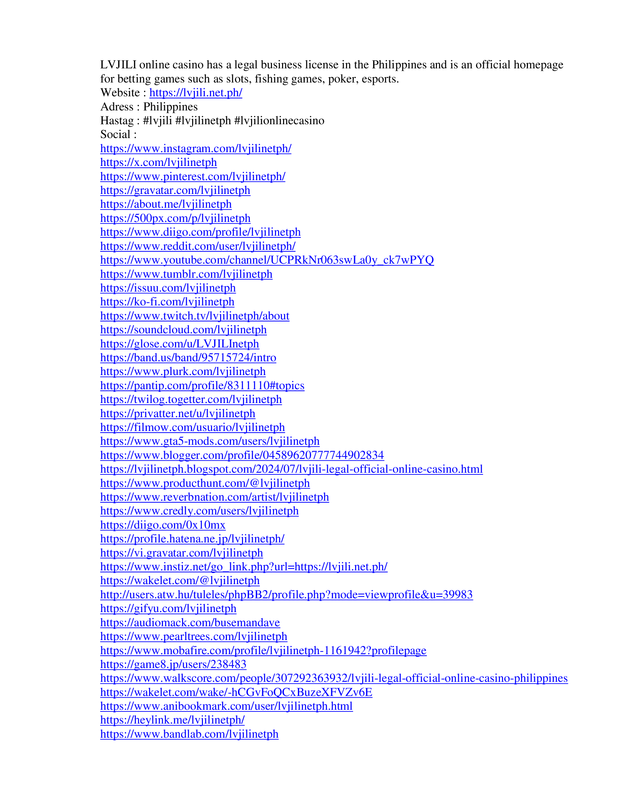 LVJILI online casino has a legal business license in the Philippines and is an official homepage for betting games such as slots, fishing games, poker, esports.
Website : https://lvjili.net.ph/
Adress : Philippines
Hastag : #lvjili #lvjilinetph #lvjilionlinecasino
Social :
https://www.instagram.com/lvjilinetph/
https://x.com/lvjilinetph
https://www.pinterest.com/lvjilinetph/
https://gravatar.com/lvjilinetph
https://about.me/lvjilinetph
https://500px.com/p/lvjilinetph
https://www.diigo.com/profile/lvjilinetph
https://www.reddit.com/user/lvjilinetph/
https://www.youtube.com/channel/UCPRkNr063swLa0y_ck7wPYQ
https://www.tumblr.com/lvjilinetph
https://issuu.com/lvjilinetph
https://ko-fi.com/lvjilinetph
https://www.twitch.tv/lvjilinetph/about
https://soundcloud.com/lvjilinetph
https://glose.com/u/LVJILInetph
https://band.us/band/95715724/intro
https://www.plurk.com/lvjilinetph
https://pantip.com/profile/8311110#topics
https://twilog.togetter.com/lvjilinetph
https://privatter.net/u/lvjilinetph
https://filmow.com/usuario/lvjilinetph
https://www.gta5-mods.com/users/lvjilinetph
https://www.blogger.com/profile/04589620777744902834
https://lvjilinetph.blogspot.com/2024/07/lvjili-legal-official-online-casino.html
https://www.producthunt.com/@lvjilinetph
https://www.reverbnation.com/artist/lvjilinetph
https://www.credly.com/users/lvjilinetph
https://diigo.com/0x10mx
https://profile.hatena.ne.jp/lvjilinetph/
https://vi.gravatar.com/lvjilinetph
https://www.instiz.net/go_link.php?url=https://lvjili.net.ph/
https://wakelet.com/@lvjilinetph
http://users.atw.hu/tuleles/phpBB2/profile.php?mode=viewprofile&u=39983
https://gifyu.com/lvjilinetph
https://audiomack.com/busemandave
https://www.pearltrees.com/lvjilinetph
https://www.mobafire.com/profile/lvjilinetph-1161942?profilepage
https://game8.jp/users/238483
https://www.walkscore.com/people/307292363932/lvjili-legal-official-online-casino-philippines
https://wakelet.com/wake/-hCGvFoQCxBuzeXFVZv6E
https://www.anibookmark.com/user/lvjilinetph.html
https://heylink.me/lvjilinetph/
https://www.bandlab.com/lvjilinetph